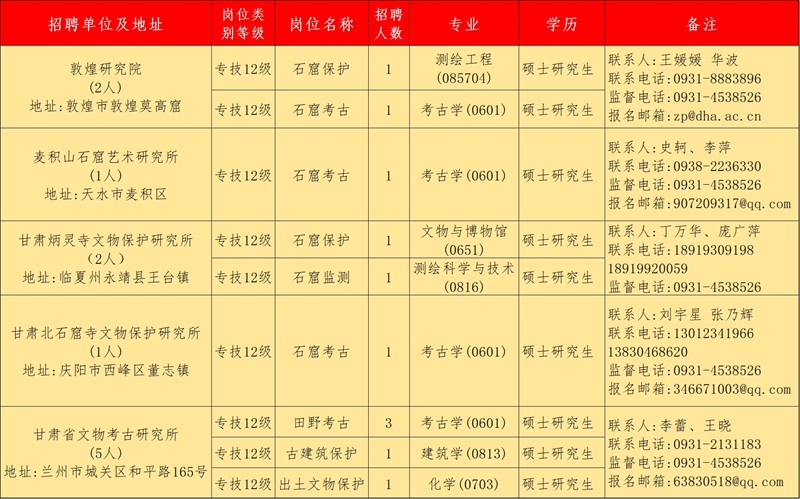 | 招聘单位及地址 | 岗位类别等级 | 岗位名称 | 招聘人数 | 专业 | 学历 | 备注 |
|---|---|---|---|---|---|---|
| 敦煌研究院 (2人) 地址:敦煌市敦煌莫高窟 | 专技12级 | 石窟保护 | 1 | 测绘工程 (085704) | 硕士研究生 | 联系人:王媛媛 华波 联系电话:0931-8883896 监督电话:0931-4538526 报名邮箱:zp@dha.ac.cn |
| | 专技12级 | 石窟考古 | 1 | 考古学(0601) | 硕士研究生 | |
| 麦积山石窟艺术研究所 (1人) 地址:天水市麦积区 | 专技12级 | 石窟考古 | 1 | 考古学(0601) | 硕士研究生 | 联系人:史轲、李萍 联系电话:0938-2236330 监督电话:0931-4538526 报名邮箱:907209317@qq.com |
| 甘肃炳灵寺文物保护研究所 (2人) 地址:临夏州永靖县王台镇 | 专技12级 | 石窟保护 | 1 | 文物与博物馆 (0651) | 硕士研究生 | 联系人:丁万华、庞广萍 联系电话:18919309198 18919920059 监督电话:0931-4538526 |
| | 专技12级 | 石窟监测 | 1 | 测绘科学与技术 (0816) | 硕士研究生 | |
| 甘肃北石窟寺文物保护研究所 (1人) 地址:庆阳市西峰区董志镇 | 专技12级 | 石窟考古 | 1 | 考古学(0601) | 硕士研究生 | 联系人:刘宇星 张乃辉 联系电话:13012341966 13830468620 监督电话:0931-4538526 报名邮箱:346671003@qq.com |
| 甘肃省文物考古研究所 (5人) 地址:兰州市城关区和平路165号 | 专技12级 | 田野考古 | 3 | 考古学(0601) | 硕士研究生 | 联系人:李蕾、王晓 联系电话:0931-2131183 监督电话:0931-4538526 报名邮箱:63830518@qq.com |
| | 专技12级 | 古建筑保护 | 1 | 建筑学(0813) | 硕士研究生 | |
| | 专技12级 | 出土文物保护 | 1 | 化学(0703) | 硕士研究生 | |